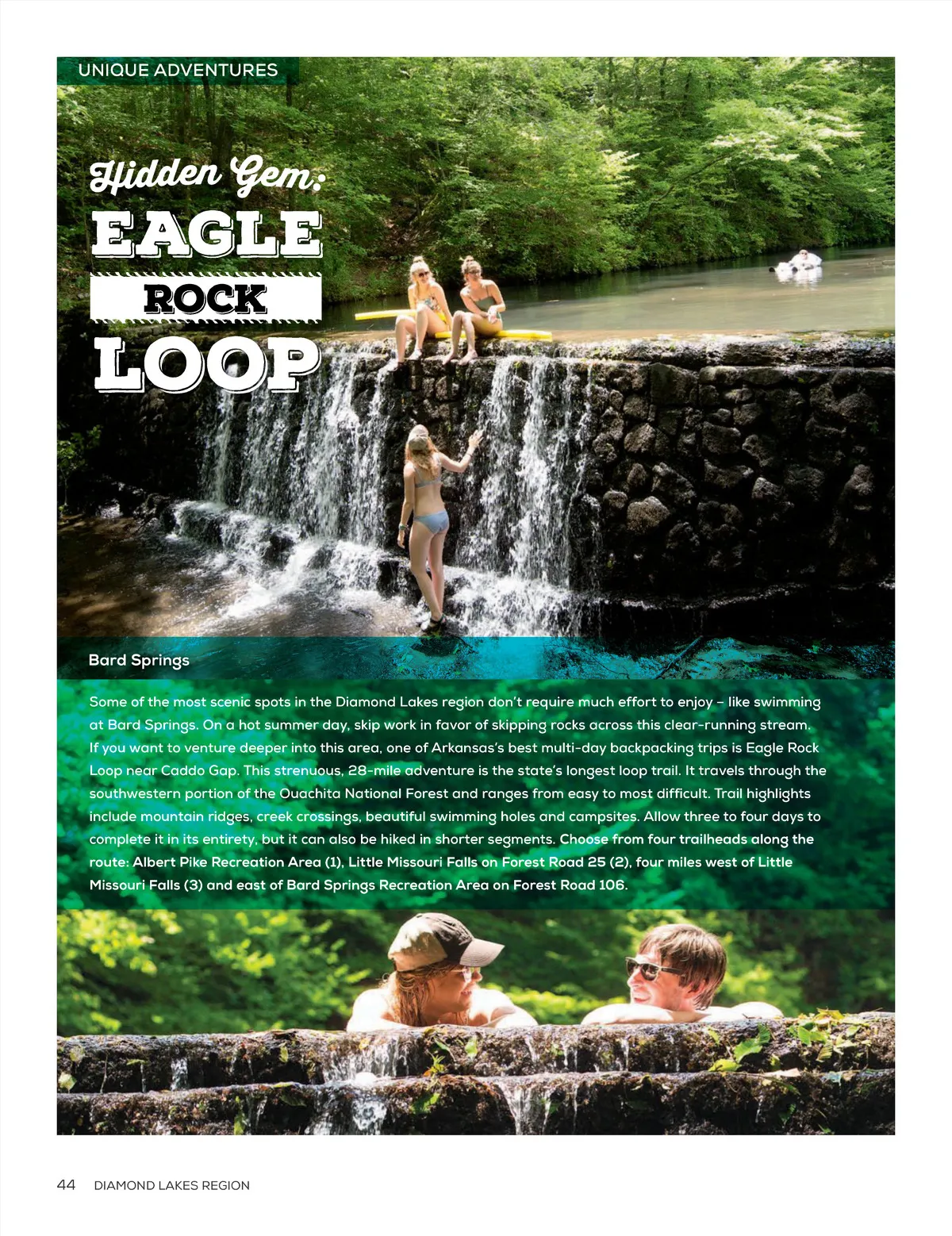 UNIQUE ADVENTURES

Hidden Gem:
EAGLE
ROCK
LOOP

Bard Springs

Some of the most scenic spots in the Diamond Lakes region don't require much effort to enjoy – like swimming at Bard Springs. On a hot summer day, skip work in favor of skipping rocks across this clear-running stream. If you want to venture deeper into this area, one of Arkansas's best multi-day backpacking trips is Eagle Rock Loop near Caddo Gap. This strenuous, 28-mile adventure is the state's longest loop trail. It travels through the southwestern portion of the Ouachita National Forest and ranges from easy to most difficult. Trail highlights include mountain ridges, creek crossings, beautiful swimming holes and campsites. Allow three to four days to complete it in its entirety, but it can also be hiked in shorter segments. Choose from four trailheads along the route: Albert Pike Recreation Area (1), Little Missouri Falls on Forest Road 25 (2), four miles west of Little Missouri Falls (3) and east of Bard Springs Recreation Area on Forest Road 106.

44 DIAMOND LAKES REGION